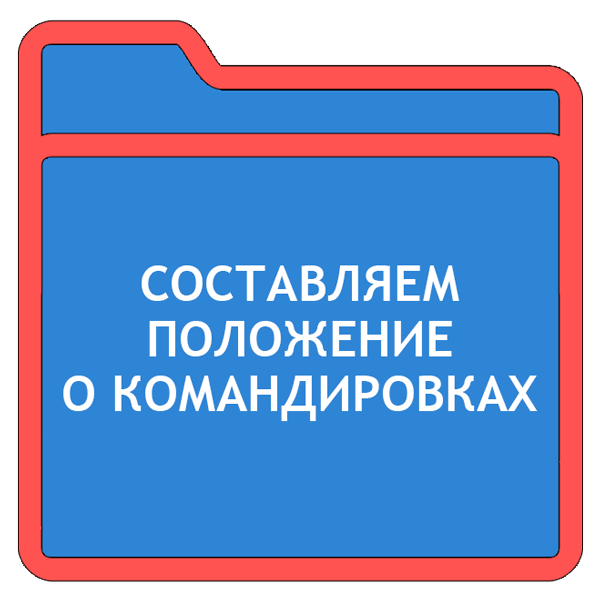 СОСТАВЛЯЕМ
ПОЛОЖЕНИЕ
О КОМАНДИРОВКАХ